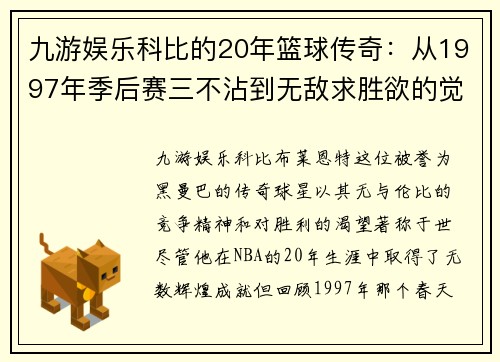 九游娱乐科比的20年篮球传奇：从1997年季后赛三不沾到无敌求胜欲的觉

九游娱乐科比布莱恩特这位被誉为黑曼巴的传奇球星以其无与伦比的竞争精神和对胜利的渴望著称于世尽管他在NBA的20年生涯中取得了无数辉煌成就但回顾1997年那个春天